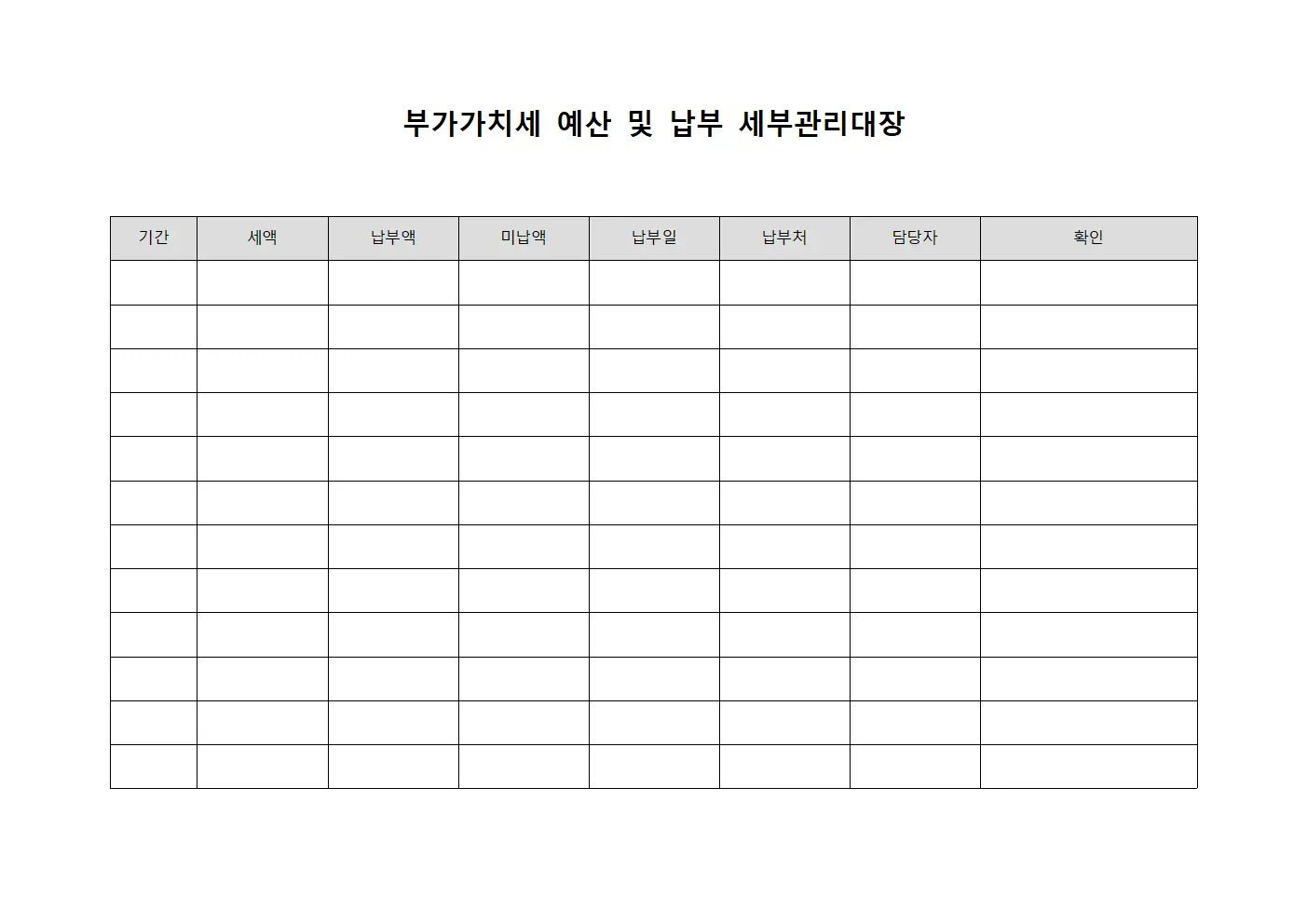 부가가치세 예산 및 납부 세부관리대장

| 기간 | 세액 | 납부액 | 미납액 | 납부일 | 납부처 | 담당자 | 확인 |
|---|---|---|---|---|---|---|---|
| | | | | | | | |
| | | | | | | | |
| | | | | | | | |
| | | | | | | | |
| | | | | | | | |
| | | | | | | | |
| | | | | | | | |
| | | | | | | | |
| | | | | | | | |
| | | | | | | | |
| | | | | | | | |
| | | | | | | | |